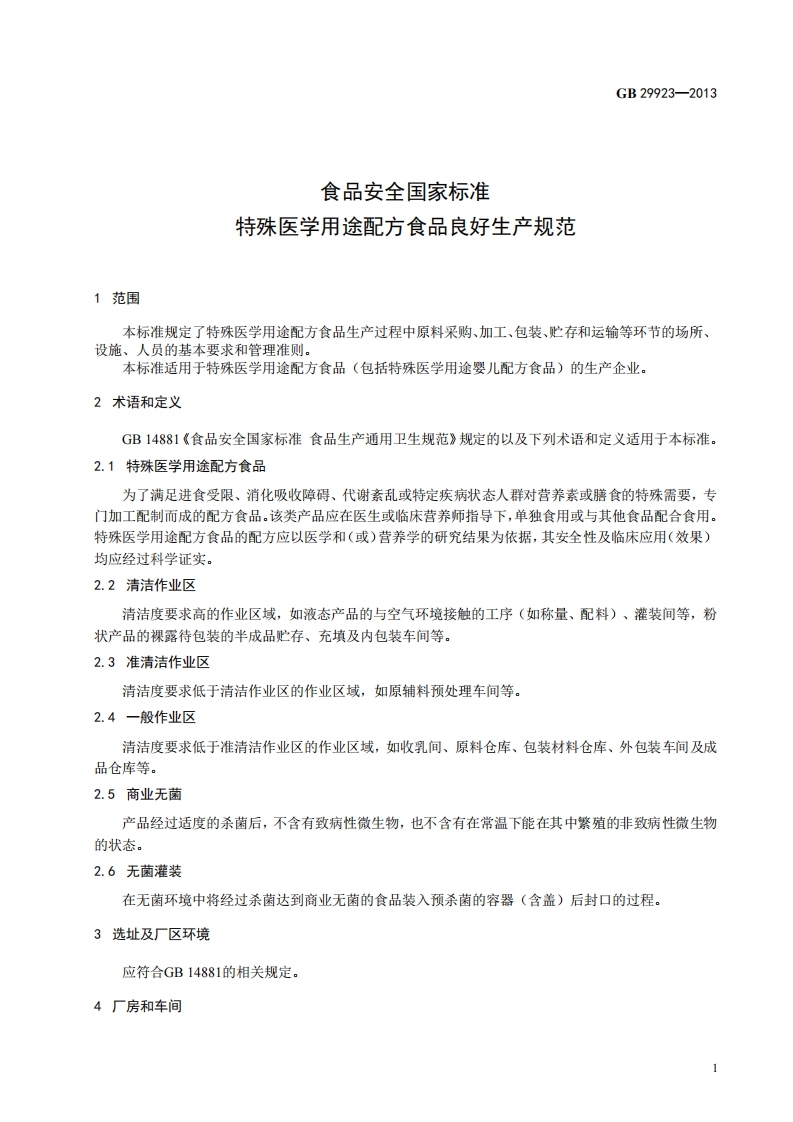 GB 29923—2013

食品安全国家标准
特殊医学用途配方食品良好生产规范

1 范围

本标准规定了特殊医学用途配方食品生产过程中原料采购、加工、包装、贮存和运输等环节的场所、设施、人员的基本要求和管理准则。

本标准适用于特殊医学用途配方食品（包括特殊医学用途婴儿配方食品）的生产企业。

2 术语和定义

GB 14881《食品安全国家标准 食品生产通用卫生规范》规定的以及下列术语和定义适用于本标准。

2.1 特殊医学用途配方食品

为了满足进食受限、消化吸收障碍、代谢紊乱或特定疾病状态人群对营养素或膳食的特殊需要，专门加工配制而成的配方食品。该类产品应在医生或临床营养师指导下，单独食用或与其他食品配合食用。特殊医学用途配方食品的配方应以医学和（或）营养学的研究结果为依据，其安全性及临床应用（效果）均应经过科学证实。

2.2 清洁作业区

清洁度要求高的作业区域，如液态产品的与空气环境接触的工序（如称量、配料）、灌装间等，粉状产品的裸露待包装的半成品贮存、充填及内包装车间等。

2.3 准清洁作业区

清洁度要求低于清洁作业区的作业区域，如原辅料预处理车间等。

2.4 一般作业区

清洁度要求低于准清洁作业区的作业区域，如收乳间、原料仓库、包装材料仓库、外包装车间及成品仓库等。

2.5 商业无菌

产品经过适度的杀菌后，不含有致病性微生物，也不含有在常温下能在其中繁殖的非致病性微生物的状态。

2.6 无菌灌装

在无菌环境中将经过杀菌达到商业无菌的食品装入预杀菌的容器（含盖）后封口的过程。

3 选址及厂区环境

应符合GB 14881的相关规定。

4 厂房和车间

1